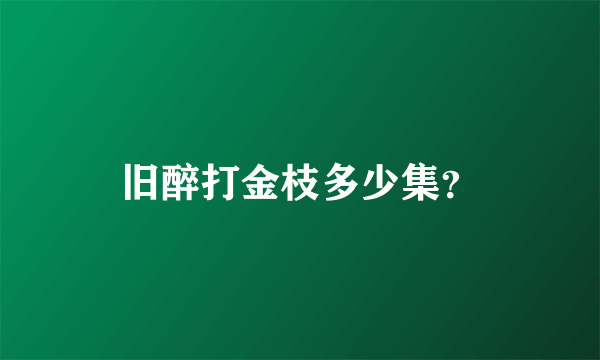 旧醉打金枝多少集?